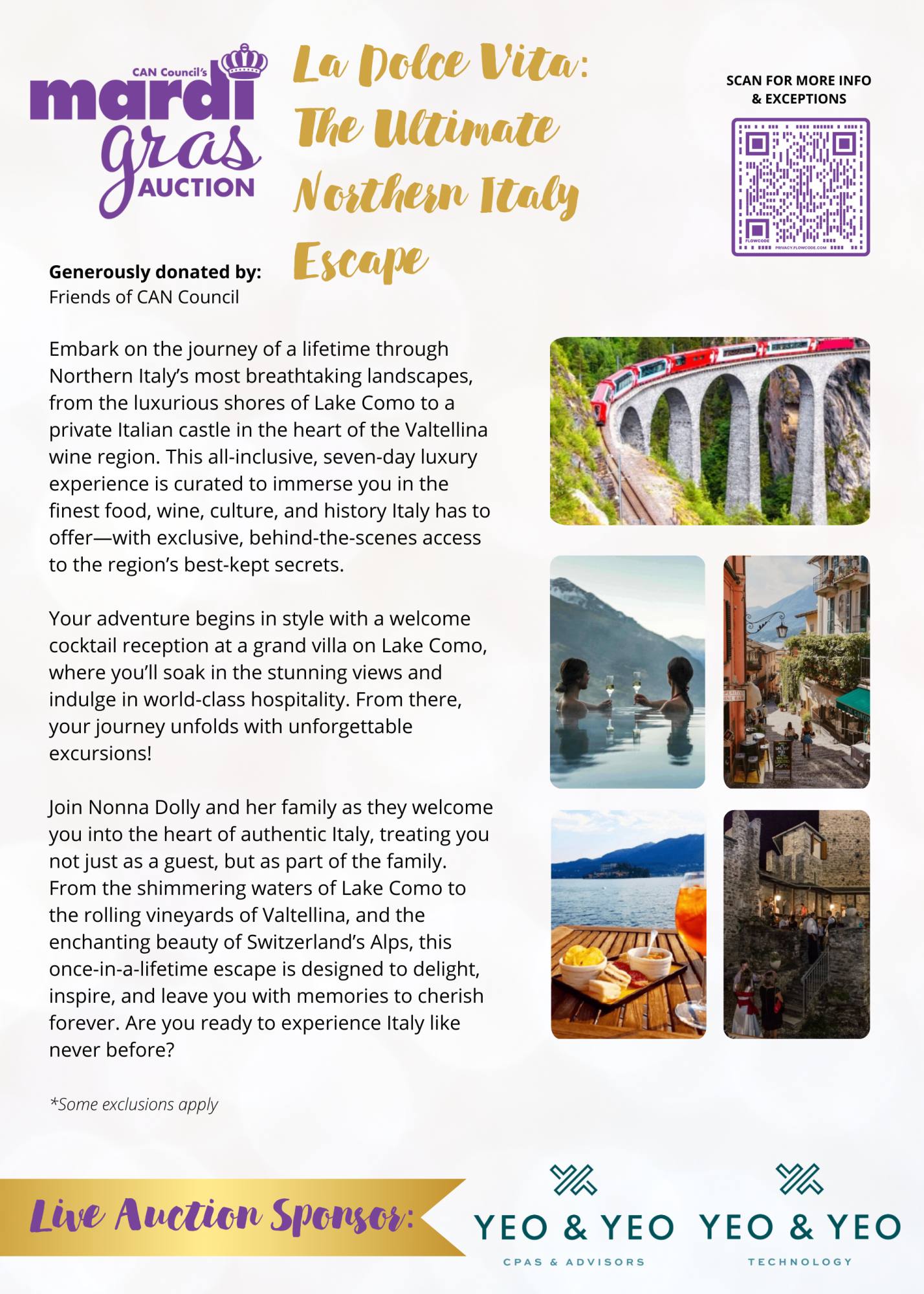 CAN Council's mardi gras AUCTION

La Dolce Vita: The Ultimate Northern Italy Escape

SCAN FOR MORE INFO & EXCEPTIONS

FLOWCODE PRIVACY.FLOWCODE.COM

Generously donated by:
Friends of CAN Council

Embark on the journey of a lifetime through Northern Italy's most breathtaking landscapes, from the luxurious shores of Lake Como to a private Italian castle in the heart of the Valtellina wine region. This all-inclusive, seven-day luxury experience is curated to immerse you in the finest food, wine, culture, and history Italy has to offer—with exclusive, behind-the-scenes access to the region's best-kept secrets.

Your adventure begins in style with a welcome cocktail reception at a grand villa on Lake Como, where you'll soak in the stunning views and indulge in world-class hospitality. From there, your journey unfolds with unforgettable excursions!

Join Nonna Dolly and her family as they welcome you into the heart of authentic Italy, treating you not just as a guest, but as part of the family. From the shimmering waters of Lake Como to the rolling vineyards of Valtellina, and the enchanting beauty of Switzerland's Alps, this once-in-a-lifetime escape is designed to delight, inspire, and leave you with memories to cherish forever. Are you ready to experience Italy like never before?

*Some exclusions apply

Live Auction Sponsor:

YEO & YEO
CPAS & ADVISORS

YEO & YEO
TECHNOLOGY